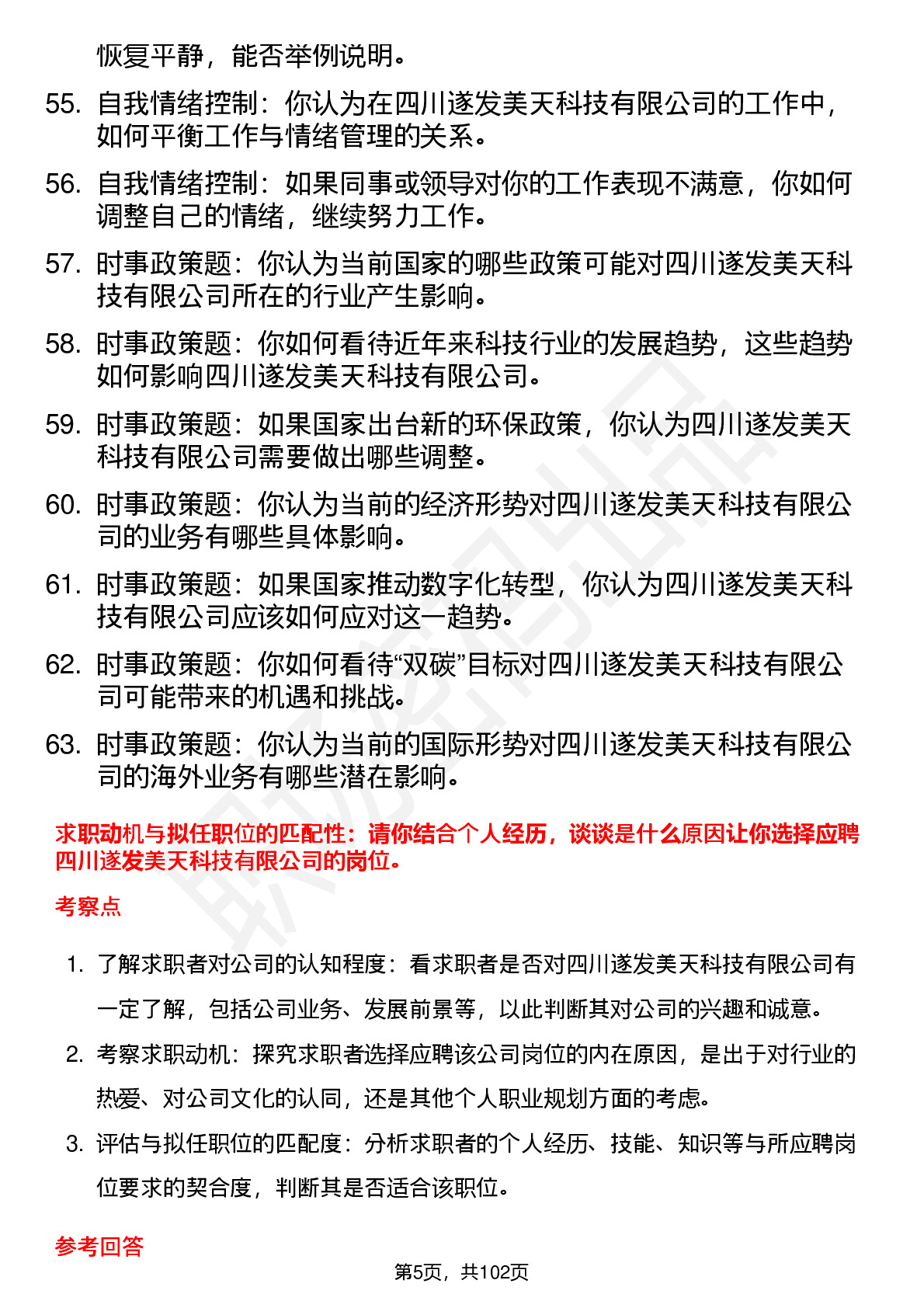 恢复平静，能否举例说明。

55. 自我情绪控制：你认为在四川遂发美天科技有限公司的工作中，如何平衡工作与情绪管理的关系。

56. 自我情绪控制：如果同事或领导对你的工作表现不满意，你如何调整自己的情绪，继续努力工作。

57. 时事政策题：你认为当前国家的哪些政策可能对四川遂发美天科技有限公司所在的行业产生影响。

58. 时事政策题：你如何看待近年来科技行业的发展趋势，这些趋势如何影响四川遂发美天科技有限公司。

59. 时事政策题：如果国家出台新的环保政策，你认为四川遂发美天科技有限公司需要做出哪些调整。

60. 时事政策题：你认为当前的经济形势对四川遂发美天科技有限公司的业务有哪些具体影响。

61. 时事政策题：如果国家推动数字化转型，你认为四川遂发美天科技有限公司应该如何应对这一趋势。

62. 时事政策题：你如何看待“双碳”目标对四川遂发美天科技有限公司可能带来的机遇和挑战。

63. 时事政策题：你认为当前的国际形势对四川遂发美天科技有限公司的海外业务有哪些潜在影响。

求职动机与拟任职位的匹配性：请你结合个人经历，谈谈是什么原因让你选择应聘四川遂发美天科技有限公司的岗位。

考察点

1. 了解求职者对公司的认知程度：看求职者是否对四川遂发美天科技有限公司有一定了解，包括公司业务、发展前景等，以此判断其对公司的兴趣和诚意。

2. 考察求职动机：探究求职者选择应聘该公司岗位的内在原因，是出于对行业的热爱、对公司文化的认同，还是其他个人职业规划方面的考虑。

3. 评估与拟任职位的匹配度：分析求职者的个人经历、技能、知识等与所应聘岗位要求的契合度，判断其是否适合该职位。

参考回答

第5页，共102页